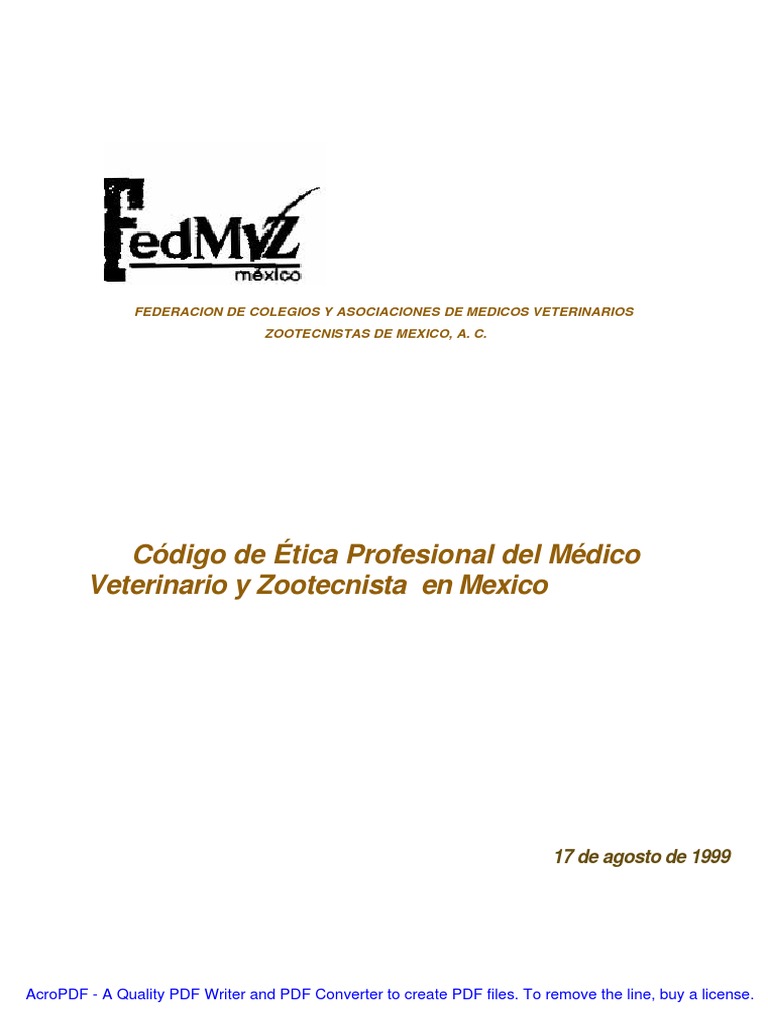 FedMVZ
méxico

FEDERACION DE COLEGIOS Y ASOCIACIONES DE MEDICOS VETERINARIOS ZOOTECNISTAS DE MEXICO, A. C.

Código de Ética Profesional del Médico Veterinario y Zootecnista en Mexico

17 de agosto de 1999

AcroPDF - A Quality PDF Writer and PDF Converter to create PDF files. To remove the line, buy a license.